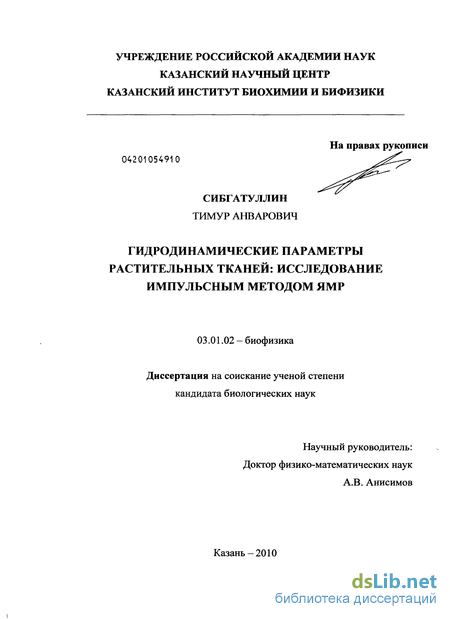 УЧРЕЖДЕНИЕ РОССИЙСКОЙ АКАДЕМИИ НАУК
КАЗАНСКИЙ НАУЧНЫЙ ЦЕНТР
КАЗАНСКИЙ ИНСТИТУТ БИОХИМИИ И БИФИЗИКИ

На правах рукописи

04201054910

СИБГАТУЛЛИН
ТИМУР АНВАРОВИЧ

ГИДРОДИНАМИЧЕСКИЕ ПАРАМЕТРЫ РАСТИТЕЛЬНЫХ ТКАНЕЙ: ИССЛЕДОВАНИЕ ИМПУЛЬСНЫМ МЕТОДОМ ЯМР

03.01.02 – биофизика

Диссертация на соискание ученой степени кандидата биологических наук

Научный руководитель:
Доктор физико-математических наук
А.В. Анисимов

Казань – 2010

dsLib.net
библиотека диссертаций